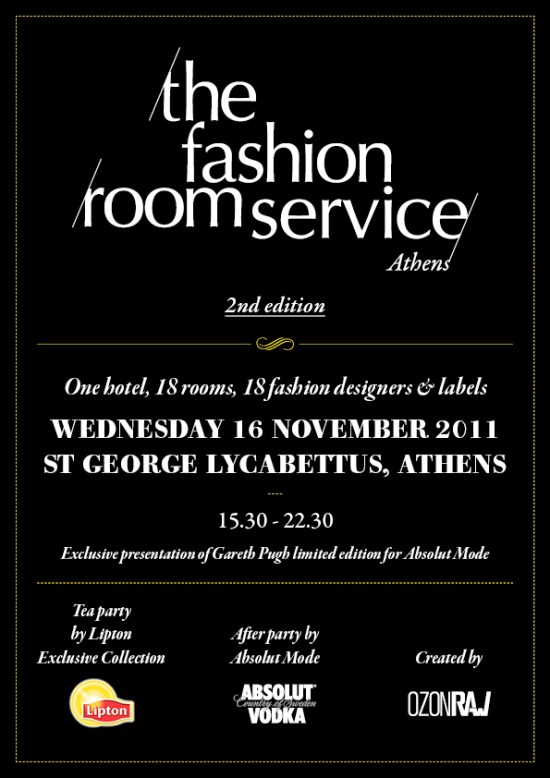 the fashion room service
Athens

2nd edition

One hotel, 18 rooms, 18 fashion designers & labels

WEDNESDAY 16 NOVEMBER 2011
ST GEORGE LYCABETTUS, ATHENS

15.30 - 22.30

Exclusive presentation of Gareth Pugh limited edition for Absolut Mode

Tea party
by Lipton
Exclusive Collection

Lipton

After party by
Absolut Mode

ABSOLUT
Country of Sweden
VODKA

Created by

OZONRAW